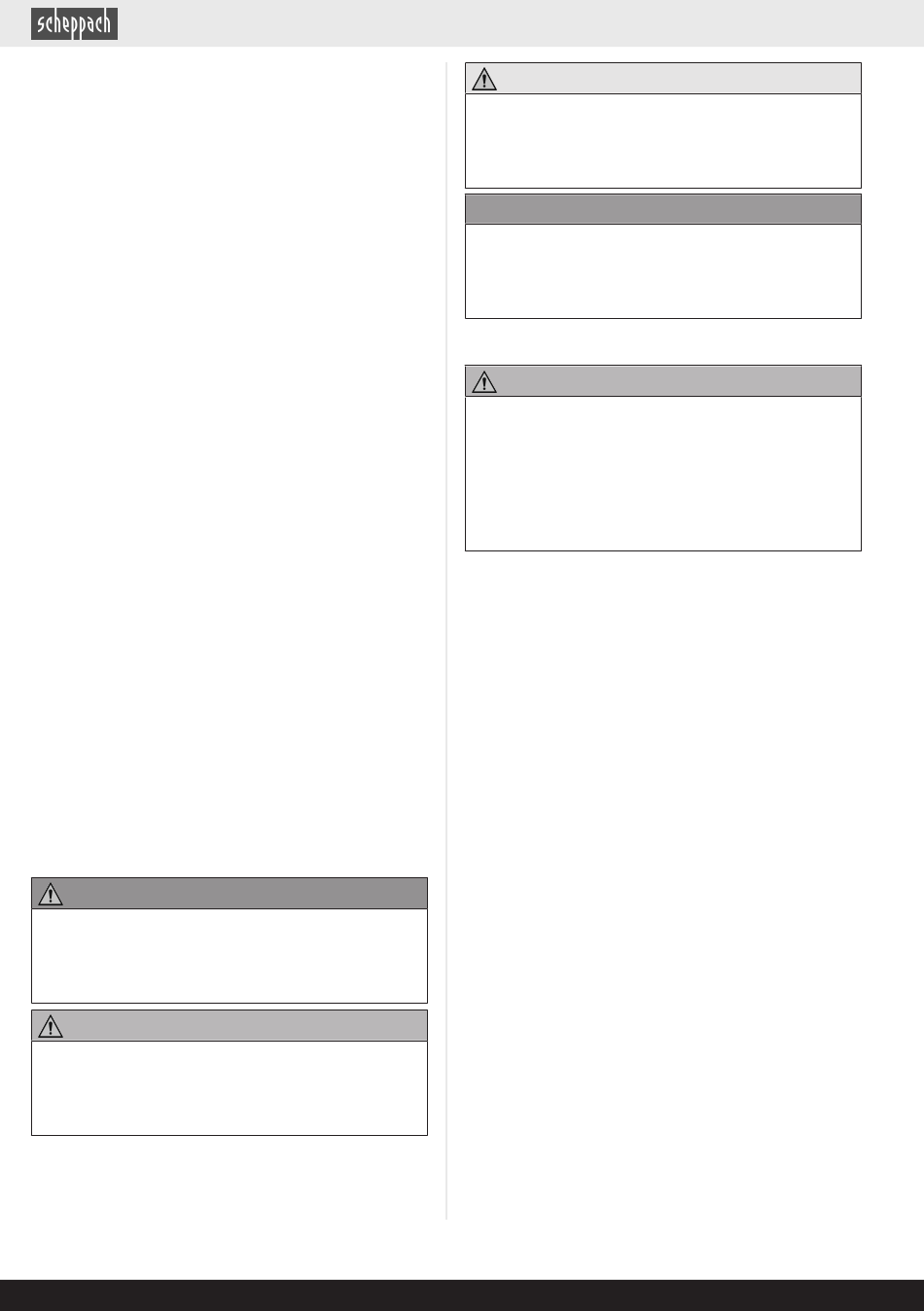 scheppach